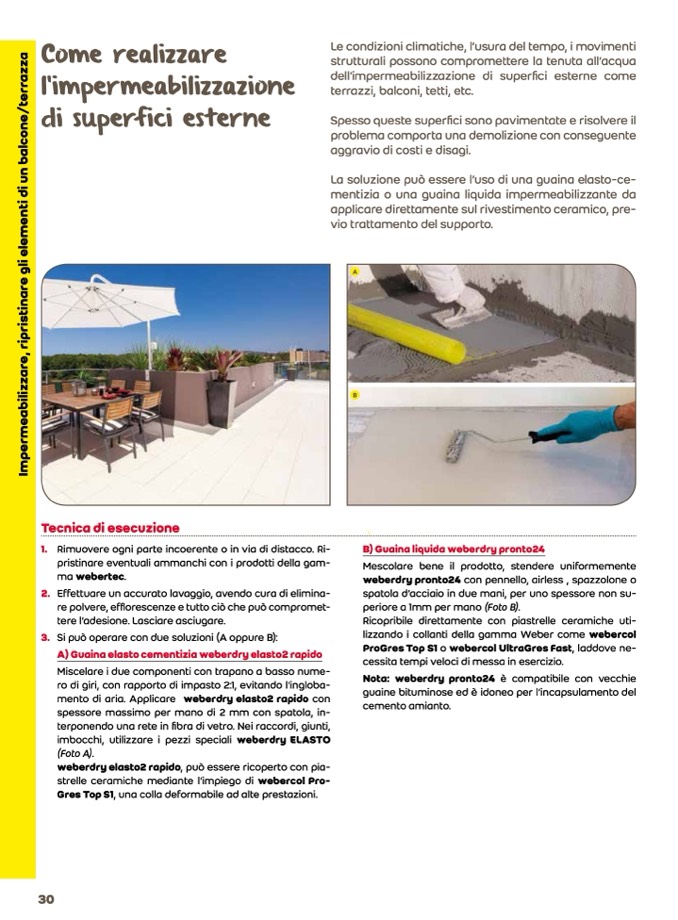 Impermeabilizzare, ripristinare gli elementi di un balcone/terrazza

Come realizzare l'impermeabilizzazione di superfici esterne

Le condizioni climatiche, l'usura del tempo, i movimenti strutturali possono compromettere la tenuta all'acqua dell'impermeabilizzazione di superfici esterne come terrazzi, balconi, tetti, etc.

Spesso queste superfici sono pavimentate e risolvere il problema comporta una demolizione con conseguente aggravio di costi e disagi.

La soluzione può essere l'uso di una guaina elasto-cementizia o una guaina liquida impermeabilizzante da applicare direttamente sul rivestimento ceramico, previo trattamento del supporto.

A

B

Tecnica di esecuzione

1. Rimuovere ogni parte incoerente o in via di distacco. Ripristinare eventuali ammanchi con i prodotti della gamma webertec.
2. Effettuare un accurato lavaggio, avendo cura di eliminare polvere, efflorescenze e tutto ciò che può compromettere l'adesione. Lasciare asciugare.
3. Si può operare con due soluzioni (A oppure B):

A) Guaina elasto cementizia weberdry elasto2 rapido

Miscelare i due componenti con trapano a basso numero di giri, con rapporto di impasto 2:1, evitando l'inglobamento di aria. Applicare weberdry elasto2 rapido con spessore massimo per mano di 2 mm con spatola, interponendo una rete in fibra di vetro. Nei raccordi, giunti, imbocchi, utilizzare i pezzi speciali weberdry ELASTO (Foto A).
weberdry elasto2 rapido, può essere ricoperto con piastrelle ceramiche mediante l'impiego di webercol ProGres Top S1, una colla deformabile ad alte prestazioni.

B) Guaina liquida weberdry pronto24

Mescolare bene il prodotto, stendere uniformemente weberdry pronto24 con pennello, airless , spazzolone o spatola d'acciaio in due mani, per uno spessore non superiore a 1mm per mano (Foto B).
Ricopribile direttamente con piastrelle ceramiche utilizzando i collanti della gamma Weber come webercol ProGres Top S1 o webercol UltraGres Fast, laddove necessita tempi veloci di messa in esercizio.

Nota: weberdry pronto24 è compatibile con vecchie guaine bituminose ed è idoneo per l'incapsulamento del cemento amianto.

30